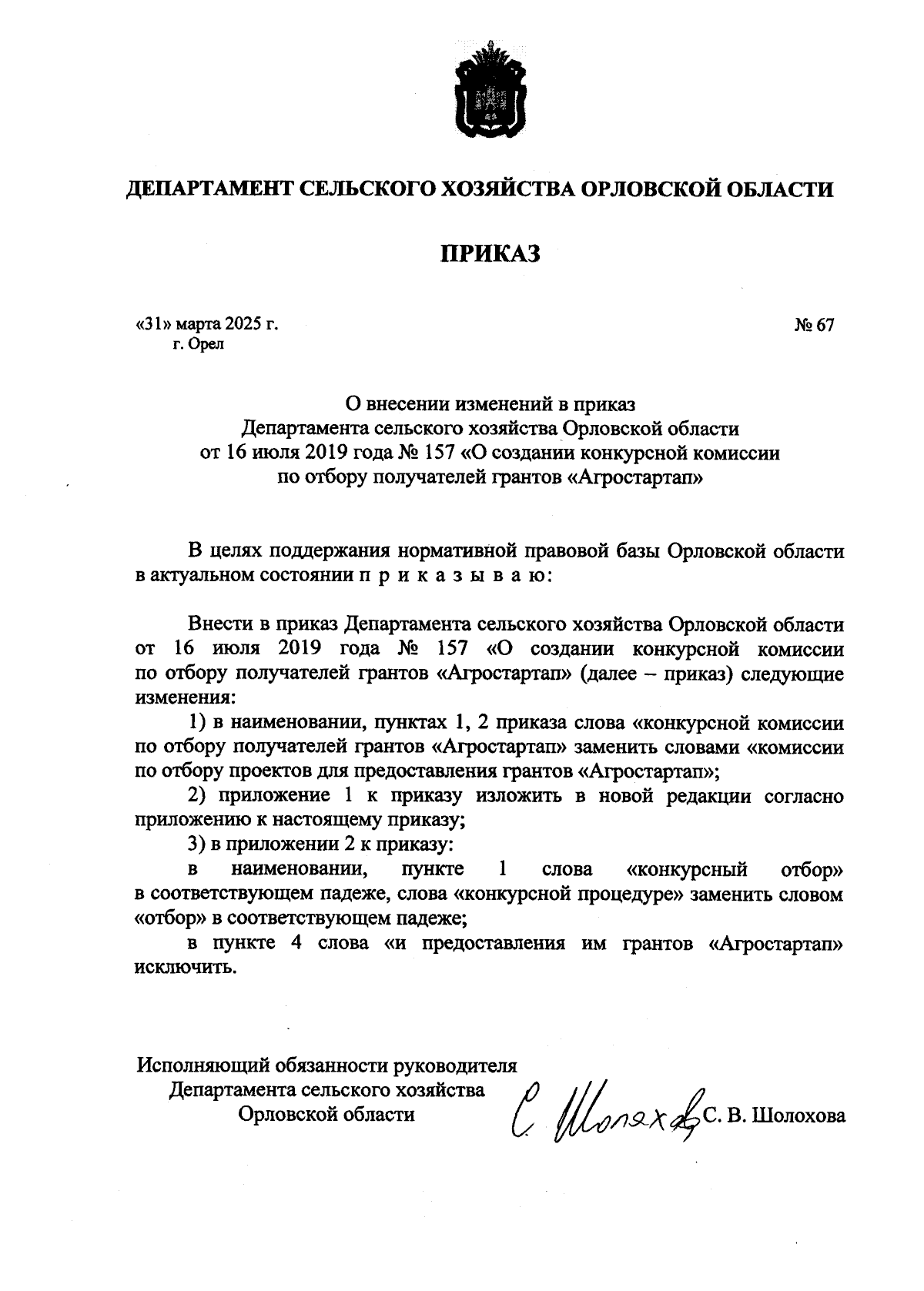 ДЕПАРТАМЕНТ СЕЛЬСКОГО ХОЗЯЙСТВА ОРЛОВСКОЙ ОБЛАСТИ

ПРИКАЗ

«31» марта 2025 г.
г. Орел

№ 67

О внесении изменений в приказ Департамента сельского хозяйства Орловской области от 16 июля 2019 года № 157 «О создании конкурсной комиссии по отбору получателей грантов «Агростартап»

В целях поддержания нормативной правовой базы Орловской области в актуальном состоянии п р и к а з ы в а ю:

Внести в приказ Департамента сельского хозяйства Орловской области от 16 июля 2019 года № 157 «О создании конкурсной комиссии по отбору получателей грантов «Агростартап» (далее – приказ) следующие изменения:

1) в наименовании, пунктах 1, 2 приказа слова «конкурсной комиссии по отбору получателей грантов «Агростартап» заменить словами «комиссии по отбору проектов для предоставления грантов «Агростартап»;

2) приложение 1 к приказу изложить в новой редакции согласно приложению к настоящему приказу;

3) в приложении 2 к приказу:

в наименовании, пункте 1 слова «конкурсный отбор» в соответствующем падеже, слова «конкурсной процедуре» заменить словом «отбор» в соответствующем падеже;

в пункте 4 слова «и предоставления им грантов «Агростартап» исключить.

Исполняющий обязанности руководителя
Департамента сельского хозяйства
Орловской области

С. Шолохова

С. В. Шолохова